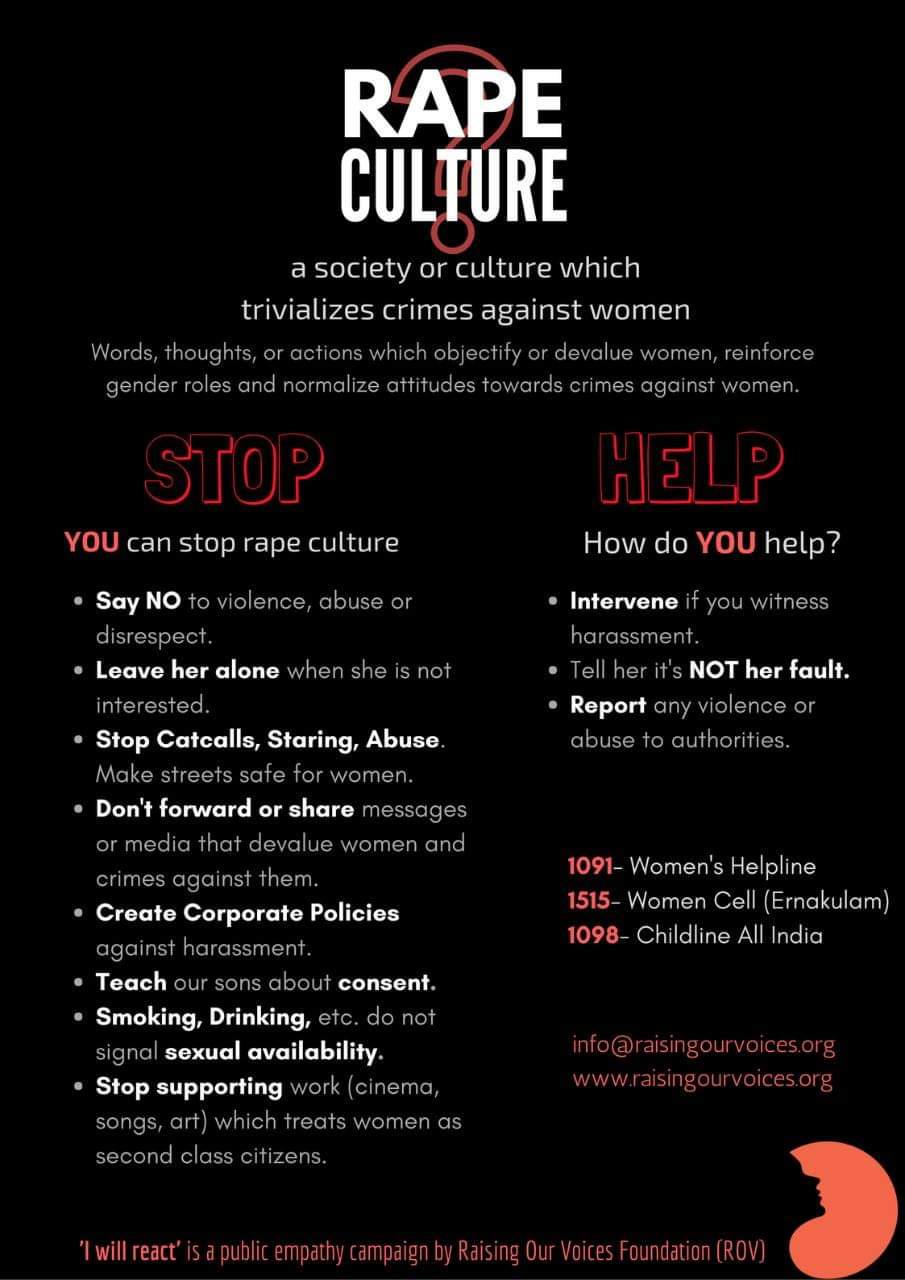 RAPE
CULTURE

a society or culture which trivializes crimes against women

Words, thoughts, or actions which objectify or devalue women, reinforce gender roles and normalize attitudes towards crimes against women.

STOP

YOU can stop rape culture

• Say NO to violence, abuse or disrespect.
• Leave her alone when she is not interested.
• Stop Catcalls, Staring, Abuse. Make streets safe for women.
• Don't forward or share messages or media that devalue women and crimes against them.
• Create Corporate Policies against harassment.
• Teach our sons about consent.
• Smoking, Drinking, etc. do not signal sexual availability.
• Stop supporting work (cinema, songs, art) which treats women as second class citizens.

HELP

How do YOU help?

• Intervene if you witness harassment.
• Tell her it's NOT her fault.
• Report any violence or abuse to authorities.

1091- Women's Helpline
1515- Women Cell (Ernakulam)
1098- Childline All India

info@raisingourvoices.org
www.raisingourvoices.org

'I will react' is a public empathy campaign by Raising Our Voices Foundation (ROV)